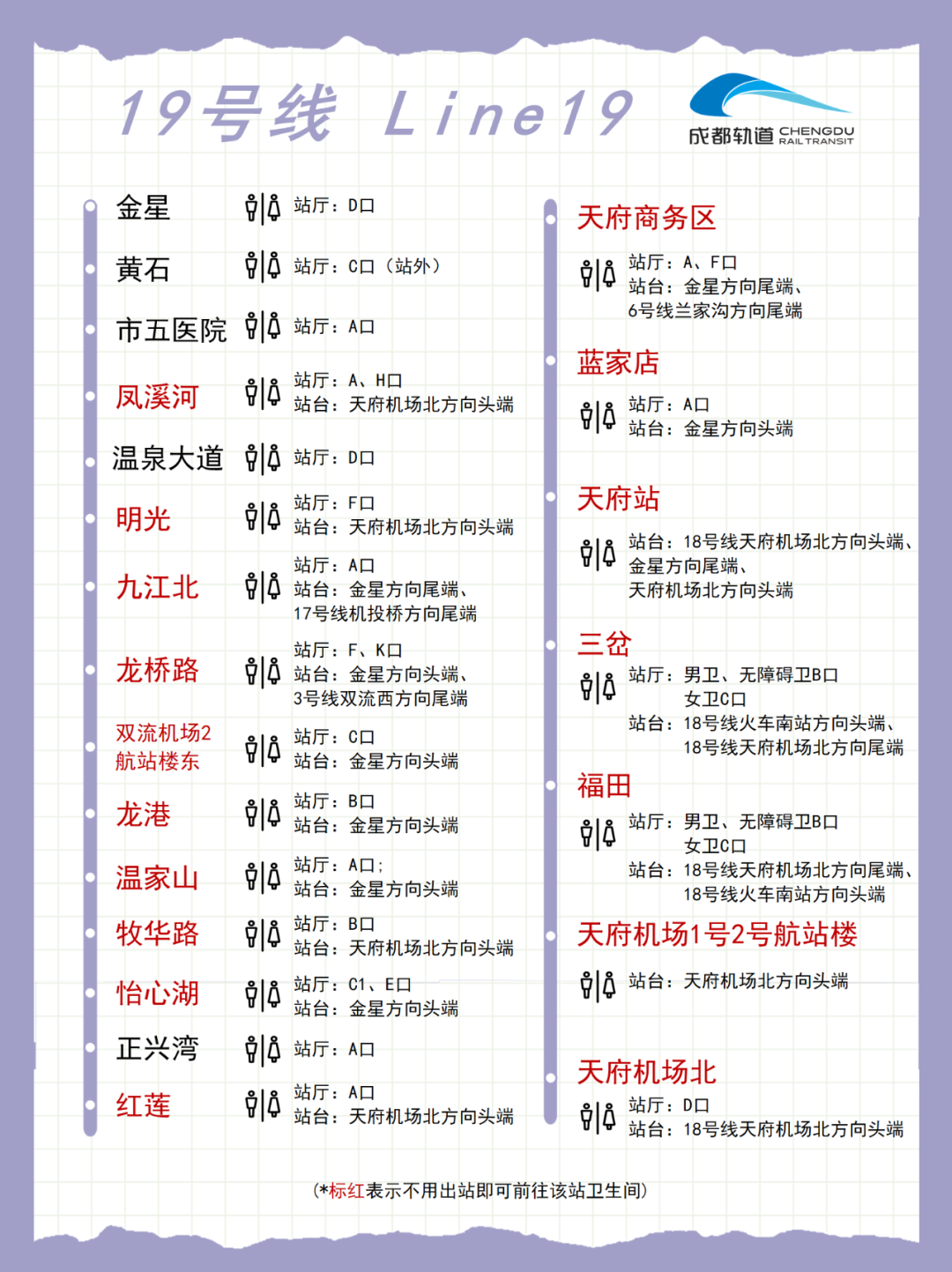 19号线 Line19

成都轨道 CHENGDU RAIL TRANSIT

金星
站厅：D口

黄石
站厅：C口（站外）

市五医院
站厅：A口

凤溪河
站厅：A、H口
站台：天府机场北方向头端

温泉大道
站厅：D口

明光
站厅：F口
站台：天府机场北方向头端

九江北
站厅：A口
站台：金星方向尾端、17号线机投桥方向尾端

龙桥路
站厅：F、K口
站台：金星方向头端、3号线双流西方向尾端

双流机场2航站楼东
站厅：C口
站台：金星方向头端

龙港
站厅：B口
站台：金星方向头端

温家山
站厅：A口；
站台：金星方向头端

牧华路
站厅：B口
站台：天府机场北方向头端

怡心湖
站厅：C1、E口
站台：金星方向头端

正兴湾
站厅：A口

红莲
站厅：A口
站台：天府机场北方向头端

天府商务区
站厅：A、F口
站台：金星方向尾端、6号线兰家沟方向尾端

蓝家店
站厅：A口
站台：金星方向头端

天府站
站台：18号线天府机场北方向头端、金星方向尾端、天府机场北方向头端

三岔
站厅：男卫、无障碍卫B口
女卫C口
站台：18号线火车南站方向头端、18号线天府机场北方向尾端

福田
站厅：男卫、无障碍卫B口
女卫C口
站台：18号线天府机场北方向尾端、18号线火车南站方向头端

天府机场1号2号航站楼
站台：天府机场北方向头端

天府机场北
站厅：D口
站台：18号线天府机场北方向头端

（*标红表示不用出站即可前往该站卫生间）